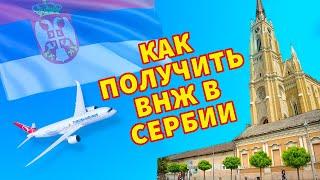 КАК ПОЛУЧИТЬ ВНЖ В СЕРБИИ